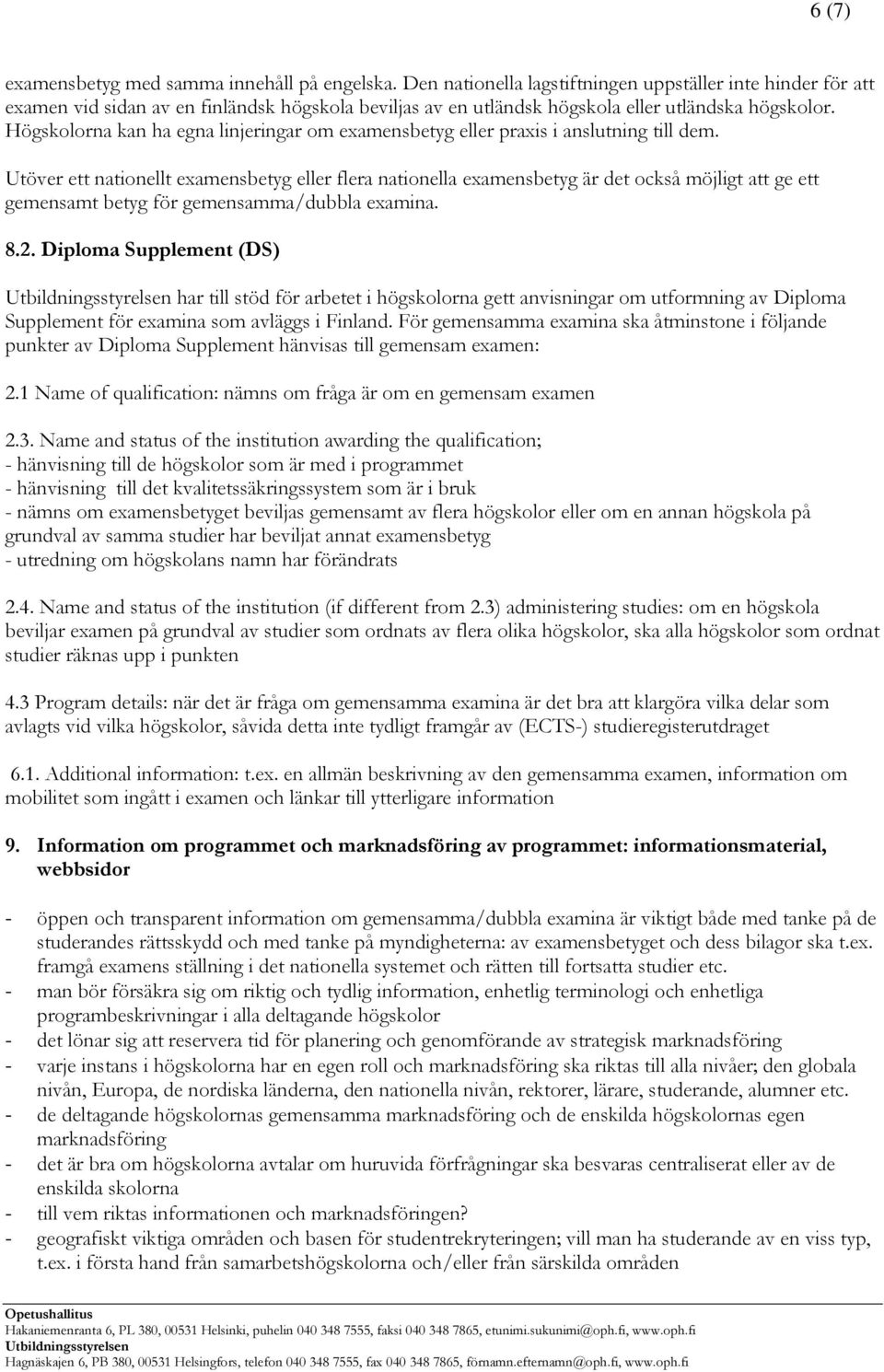 6 (7)

examensbetyg med samma innehåll på engelska. Den nationella lagstiftningen uppställer inte hinder för att examen vid sidan av en finländsk högskola beviljas av en utländsk högskola eller utländska högskolor. Högskolorna kan ha egna linjeringar om examensbetyg eller praxis i anslutning till dem.

Utöver ett nationellt examensbetyg eller flera nationella examensbetyg är det också möjligt att ge ett gemensamt betyg för gemensamma/dubbla examina.

8.2. Diploma Supplement (DS)

Utbildningsstyrelsen har till stöd för arbetet i högskolorna gett anvisningar om utformning av Diploma Supplement för examina som avläggs i Finland. För gemensamma examina ska åtminstone i följande punkter av Diploma Supplement hänvisas till gemensam examen:

2.1 Name of qualification: nämns om fråga är om en gemensam examen

2.3. Name and status of the institution awarding the qualification;
- hänvisning till de högskolor som är med i programmet
- hänvisning till det kvalitetssäkringssystem som är i bruk
- nämns om examensbetyget beviljas gemensamt av flera högskolor eller om en annan högskola på grundval av samma studier har beviljat annat examensbetyg
- utredning om högskolans namn har förändrats

2.4. Name and status of the institution (if different from 2.3) administering studies: om en högskola beviljar examen på grundval av studier som ordnats av flera olika högskolor, ska alla högskolor som ordnat studier räknas upp i punkten

4.3 Program details: när det är fråga om gemensamma examina är det bra att klargöra vilka delar som avlagts vid vilka högskolor, såvida detta inte tydligt framgår av (ECTS-) studieregisterutdraget

6.1. Additional information: t.ex. en allmän beskrivning av den gemensamma examen, information om mobilitet som ingått i examen och länkar till ytterligare information

9. Information om programmet och marknadsföring av programmet: informationsmaterial, webbsidor

- öppen och transparent information om gemensamma/dubbla examina är viktigt både med tanke på de studerandes rättsskydd och med tanke på myndigheterna: av examensbetyget och dess bilagor ska t.ex. framgå examens ställning i det nationella systemet och rätten till fortsatta studier etc.
- man bör försäkra sig om riktig och tydlig information, enhetlig terminologi och enhetliga programbeskrivningar i alla deltagande högskolor
- det lönar sig att reservera tid för planering och genomförande av strategisk marknadsföring
- varje instans i högskolorna har en egen roll och marknadsföring ska riktas till alla nivåer; den globala nivån, Europa, de nordiska länderna, den nationella nivån, rektorer, lärare, studerande, alumner etc.
- de deltagande högskolornas gemensamma marknadsföring och de enskilda högskolornas egen marknadsföring
- det är bra om högskolorna avtalar om huruvida förfrågningar ska besvaras centraliserat eller av de enskilda skolorna
- till vem riktas informationen och marknadsföringen?
- geografiskt viktiga områden och basen för studentrekryteringen; vill man ha studerande av en viss typ, t.ex. i första hand från samarbetshögskolorna och/eller från särskilda områden

Opetushallitus
Hakaniemenranta 6, PL 380, 00531 Helsinki, puhelin 040 348 7555, faksi 040 348 7865, etunimi.sukunimi@oph.fi, www.oph.fi
Utbildningsstyrelsen
Hagnäskajen 6, PB 380, 00531 Helsingfors, telefon 040 348 7555, fax 040 348 7865, förnamn.efternamn@oph.fi, www.oph.fi